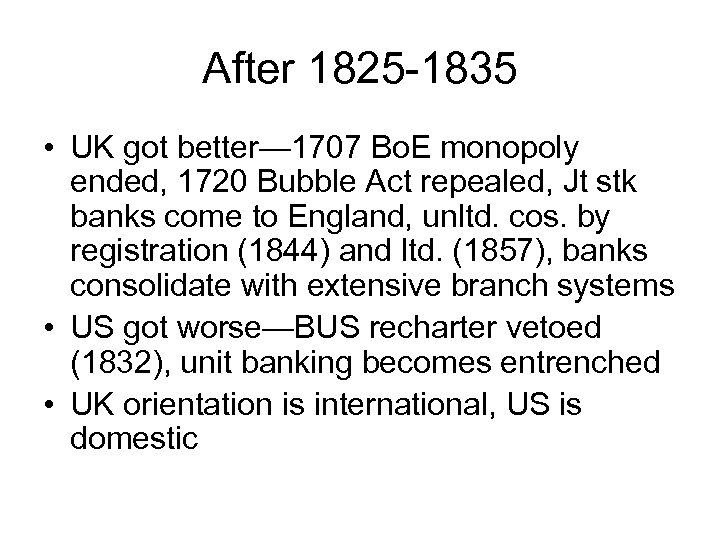 After 1825-1835

• UK got better—1707 BoE monopoly ended, 1720 Bubble Act repealed, Jt stk banks come to England, unltd. cos. by registration (1844) and ltd. (1857), banks consolidate with extensive branch systems
• US got worse—BUS recharter vetoed (1832), unit banking becomes entrenched
• UK orientation is international, US is domestic